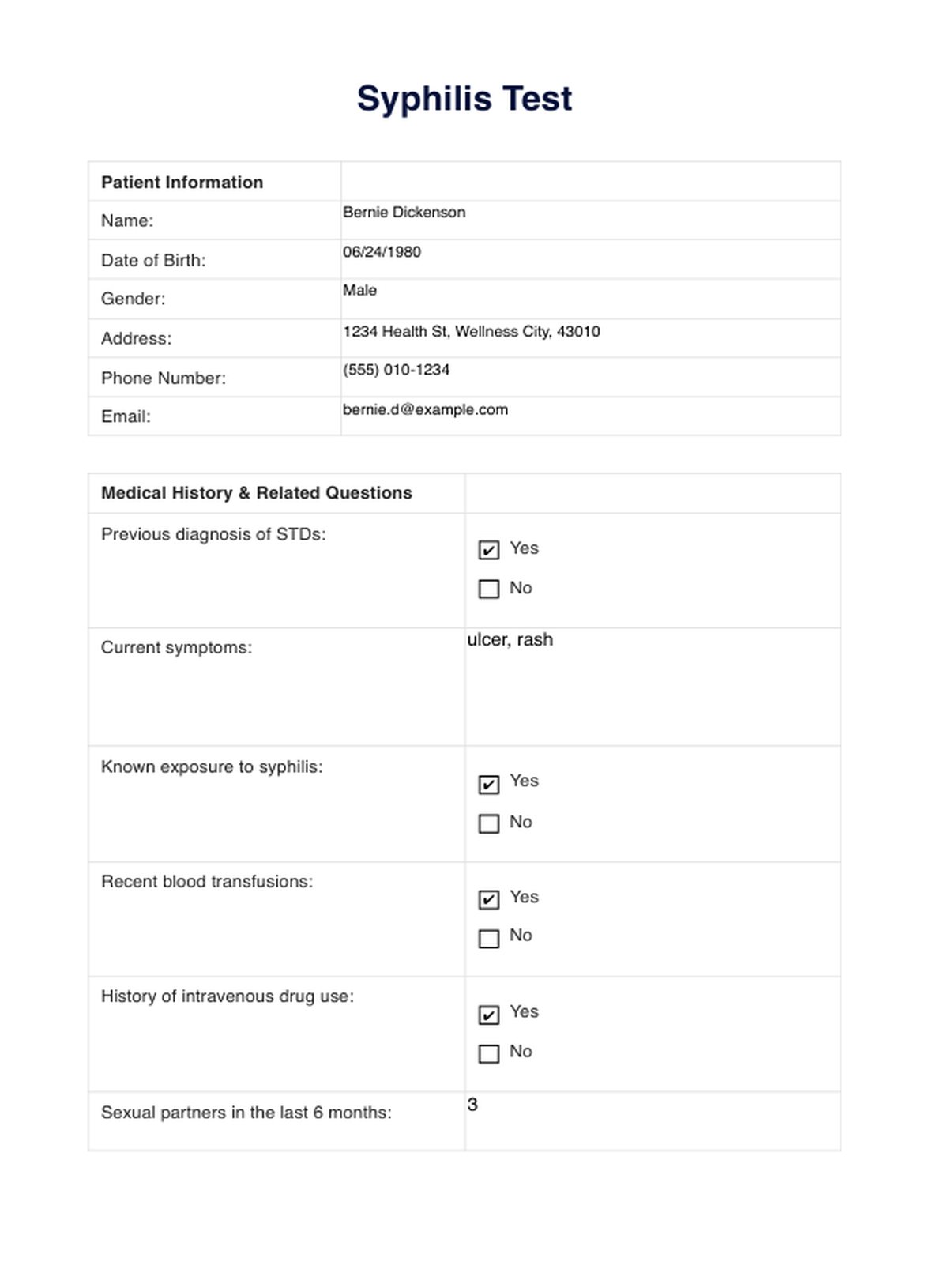 Syphilis Test

| Patient Information | |
|---|---|
| Name: | Bernie Dickenson |
| Date of Birth: | 06/24/1980 |
| Gender: | Male |
| Address: | 1234 Health St, Wellness City, 43010 |
| Phone Number: | (555) 010-1234 |
| Email: | bernie.d@example.com |

| Medical History & Related Questions | |
|---|---|
| Previous diagnosis of STDs: | ☑ Yes ☐ No |
| Current symptoms: | ulcer, rash |
| Known exposure to syphilis: | ☑ Yes ☐ No |
| Recent blood transfusions: | ☑ Yes ☐ No |
| History of intravenous drug use: | ☑ Yes ☐ No |
| Sexual partners in the last 6 months: | 3 |